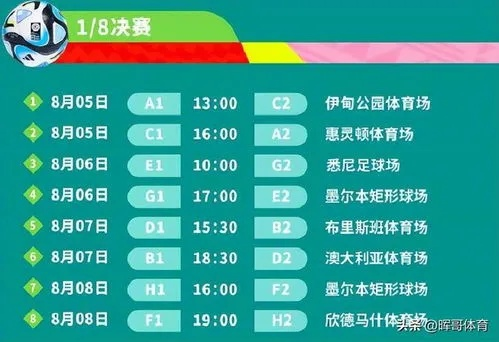 1/8决赛

| | | | | | |
|---|---|---|---|---|---|
| 1 | 8月05日 | A1 | 13:00 | C2 | 伊甸公园体育场 |
| 2 | 8月05日 | C1 | 16:00 | A2 | 惠灵顿体育场 |
| 3 | 8月06日 | E1 | 10:00 | G2 | 悉尼足球场 |
| 4 | 8月06日 | G1 | 17:00 | E2 | 墨尔本矩形球场 |
| 5 | 8月07日 | D1 | 15:30 | B2 | 布里斯班体育场 |
| 6 | 8月07日 | B1 | 18:30 | D2 | 澳大利亚体育场 |
| 7 | 8月08日 | H1 | 16:00 | F2 | 墨尔本矩形球场 |
| 8 | 8月08日 | F1 | 19:00 | H2 | 欣德马什体育场 |

头条 @晖哥体育